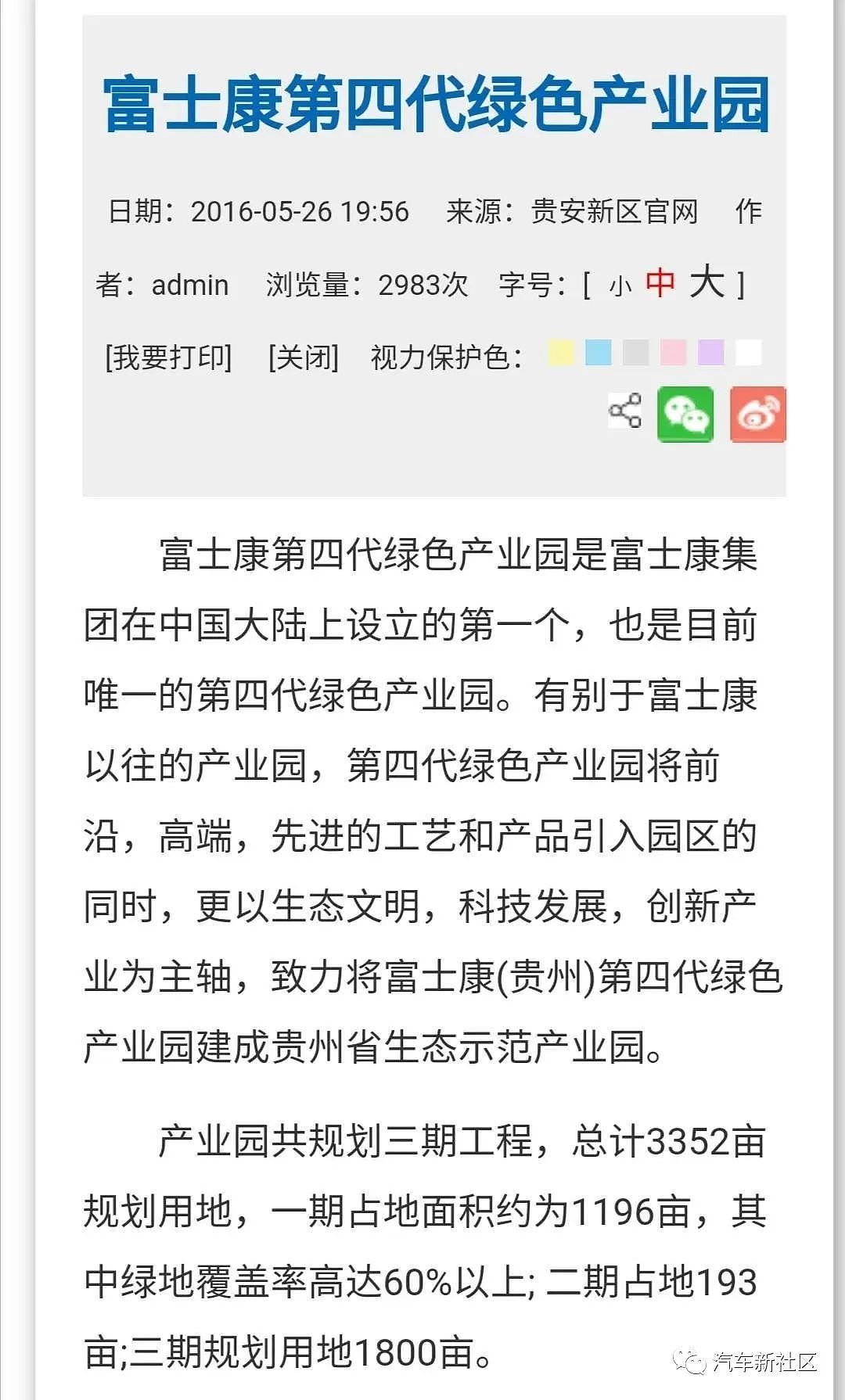 富士康第四代绿色产业园

日期：2016-05-26 19:56　来源：贵安新区官网　作者：admin　浏览量：2983次　字号：[ 小 中 大 ]

[我要打印]　[关闭]　视力保护色：

富士康第四代绿色产业园是富士康集团在中国大陆上设立的第一个，也是目前唯一的第四代绿色产业园。有别于富士康以往的产业园，第四代绿色产业园将前沿，高端，先进的工艺和产品引入园区的同时，更以生态文明，科技发展，创新产业为主轴，致力将富士康(贵州)第四代绿色产业园建成贵州省生态示范产业园。

产业园共规划三期工程，总计3352亩规划用地，一期占地面积约为1196亩，其中绿地覆盖率高达60%以上; 二期占地193亩;三期规划用地1800亩。

汽车新社区